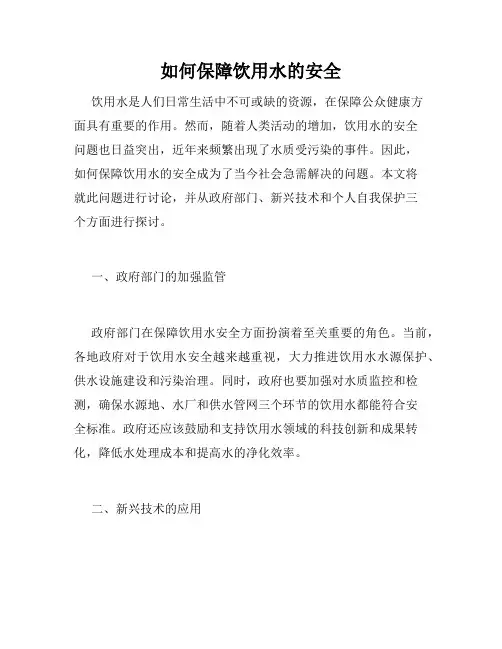 如何保障饮用水的安全

饮用水是人们日常生活中不可或缺的资源，在保障公众健康方面具有重要的作用。然而，随着人类活动的增加，饮用水的安全问题也日益突出，近年来频繁出现了水质受污染的事件。因此，如何保障饮用水的安全成为了当今社会急需解决的问题。本文将就此问题进行讨论，并从政府部门、新兴技术和个人自我保护三个方面进行探讨。

一、政府部门的加强监管

政府部门在保障饮用水安全方面扮演着至关重要的角色。当前，各地政府对于饮用水安全越来越重视，大力推进饮用水水源保护、供水设施建设和污染治理。同时，政府也要加强对水质监控和检测，确保水源地、水厂和供水管网三个环节的饮用水都能符合安全标准。政府还应该鼓励和支持饮用水领域的科技创新和成果转化，降低水处理成本和提高水的净化效率。

二、新兴技术的应用